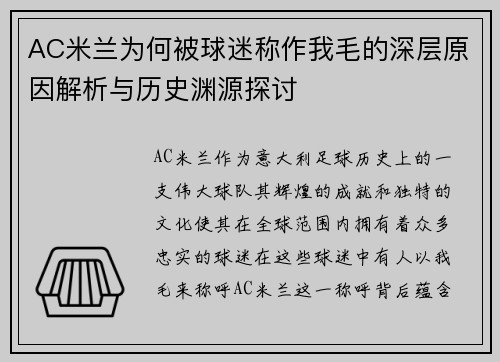 AC米兰为何被球迷称作我毛的深层原因解析与历史渊源探讨

AC米兰作为意大利足球历史上的一支伟大球队其辉煌的成就和独特的文化使其在全球范围内拥有着众多忠实的球迷在这些球迷中有人以我毛来称呼AC米兰这一称呼背后蕴含